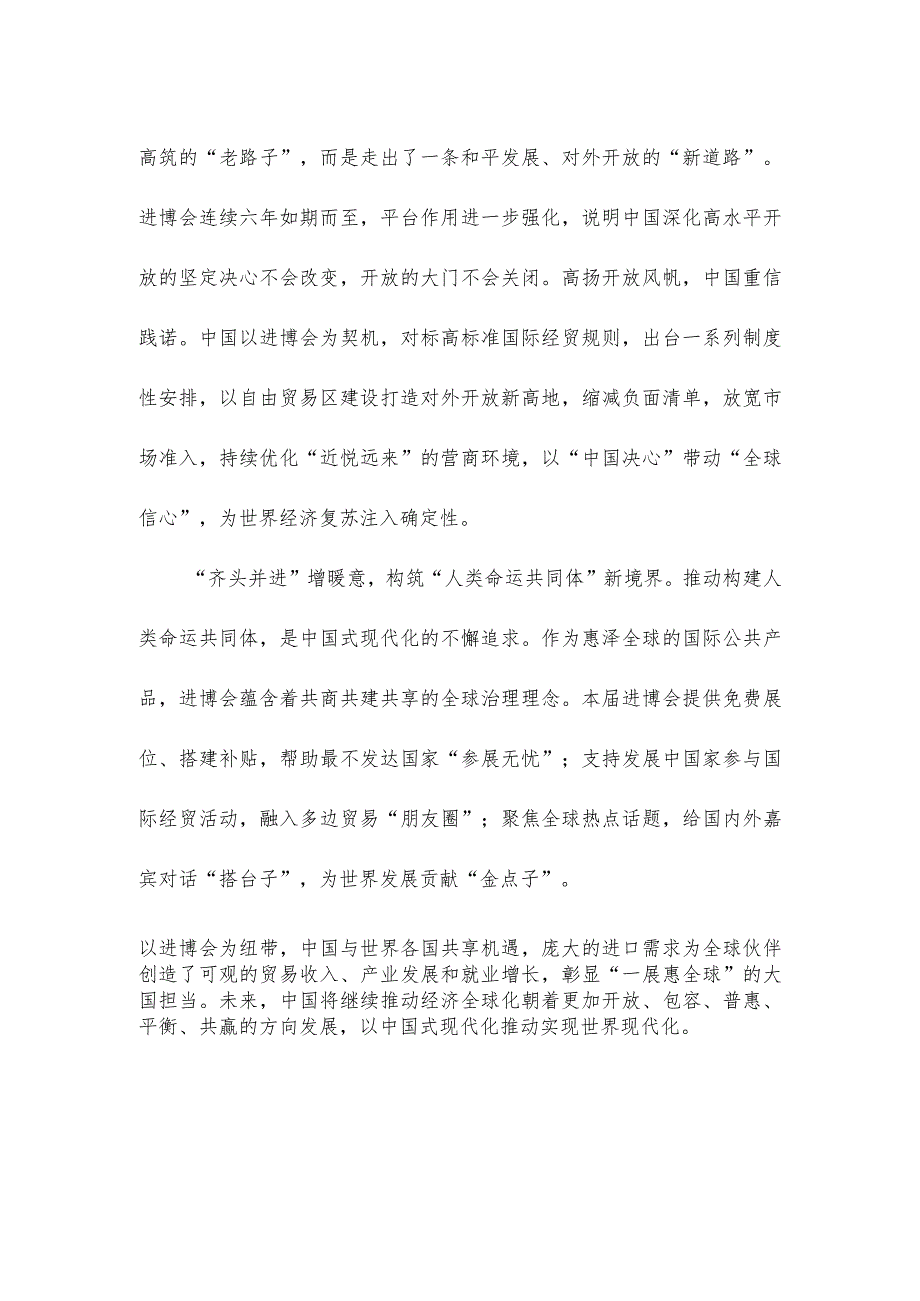 高筑的“老路子”，而是走出了一条和平发展、对外开放的“新道路”。进博会连续六年如期而至，平台作用进一步强化，说明中国深化高水平开放的坚定决心不会改变，开放的大门不会关闭。高扬开放风帆，中国重信践诺。中国以进博会为契机，对标高标准国际经贸规则，出台一系列制度性安排，以自由贸易区建设打造对外开放新高地，缩减负面清单，放宽市场准入，持续优化“近悦远来”的营商环境，以“中国决心”带动“全球信心”，为世界经济复苏注入确定性。

“齐头并进”增暖意，构筑“人类命运共同体”新境界。推动构建人类命运共同体，是中国式现代化的不懈追求。作为惠泽全球的国际公共产品，进博会蕴含着共商共建共享的全球治理理念。本届进博会提供免费展位、搭建补贴，帮助最不发达国家“参展无忧”；支持发展中国家参与国际经贸活动，融入多边贸易“朋友圈”；聚焦全球热点话题，给国内外嘉宾对话“搭台子”，为世界发展贡献“金点子”。

以进博会为纽带，中国与世界各国共享机遇，庞大的进口需求为全球伙伴创造了可观的贸易收入、产业发展和就业增长，彰显“一展惠全球”的大国担当。未来，中国将继续推动经济全球化朝着更加开放、包容、普惠、平衡、共赢的方向发展，以中国式现代化推动实现世界现代化。